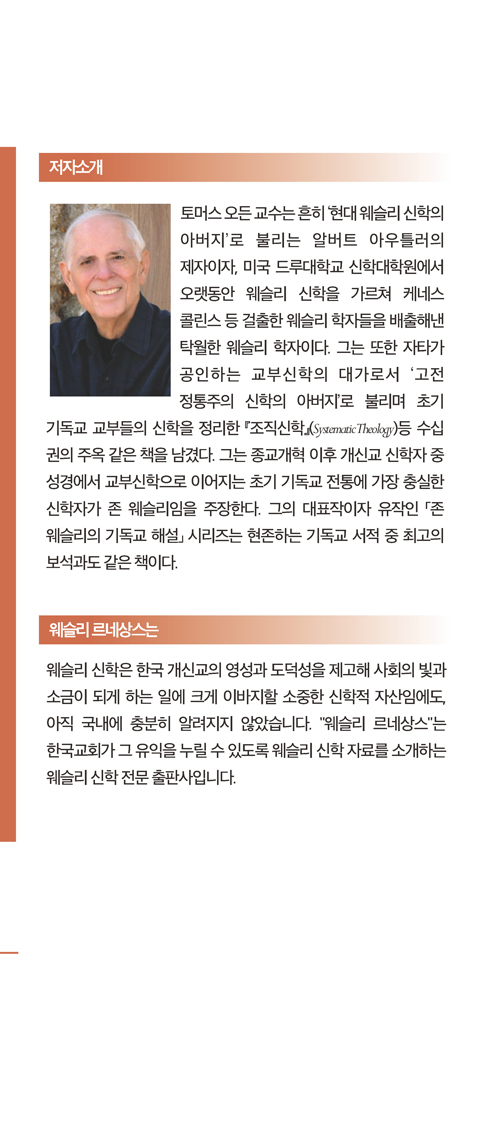 저자소개

토머스 오든 교수는 흔히 '현대 웨슬리 신학의 아버지'로 불리는 알버트 아우틀러의 제자이자, 미국 드루대학교 신학대학원에서 오랫동안 웨슬리 신학을 가르쳐 케네스 콜린스 등 걸출한 웨슬리 학자들을 배출해낸 탁월한 웨슬리 학자이다. 그는 또한 자타가 공인하는 교부신학의 대가로서 '고전 정통주의 신학의 아버지'로 불리며 초기 기독교 교부들의 신학을 정리한 『조직신학』(Systematic Theology)등 수십 권의 주옥 같은 책을 남겼다. 그는 종교개혁 이후 개신교 신학자 중 성경에서 교부신학으로 이어지는 초기 기독교 전통에 가장 충실한 신학자가 존 웨슬리임을 주장한다. 그의 대표작이자 유작인 「존 웨슬리의 기독교 해설」 시리즈는 현존하는 기독교 서적 중 최고의 보석과도 같은 책이다.

웨슬리 르네상스는

웨슬리 신학은 한국 개신교의 영성과 도덕성을 제고해 사회의 빛과 소금이 되게 하는 일에 크게 이바지할 소중한 신학적 자산임에도, 아직 국내에 충분히 알려지지 않았습니다. "웨슬리 르네상스"는 한국교회가 그 유익을 누릴 수 있도록 웨슬리 신학 자료를 소개하는 웨슬리 신학 전문 출판사입니다.